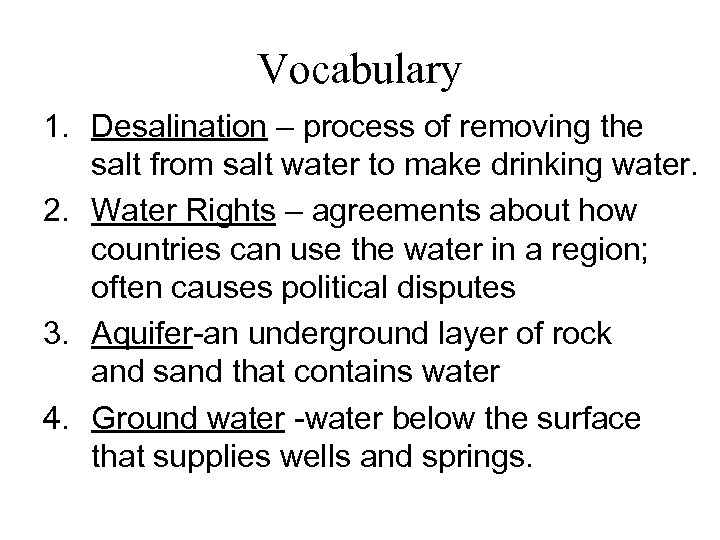 Vocabulary

1. Desalination – process of removing the salt from salt water to make drinking water.
2. Water Rights – agreements about how countries can use the water in a region; often causes political disputes
3. Aquifer-an underground layer of rock and sand that contains water
4. Ground water -water below the surface that supplies wells and springs.